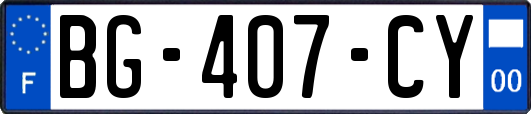 F
BG-407-CY
00